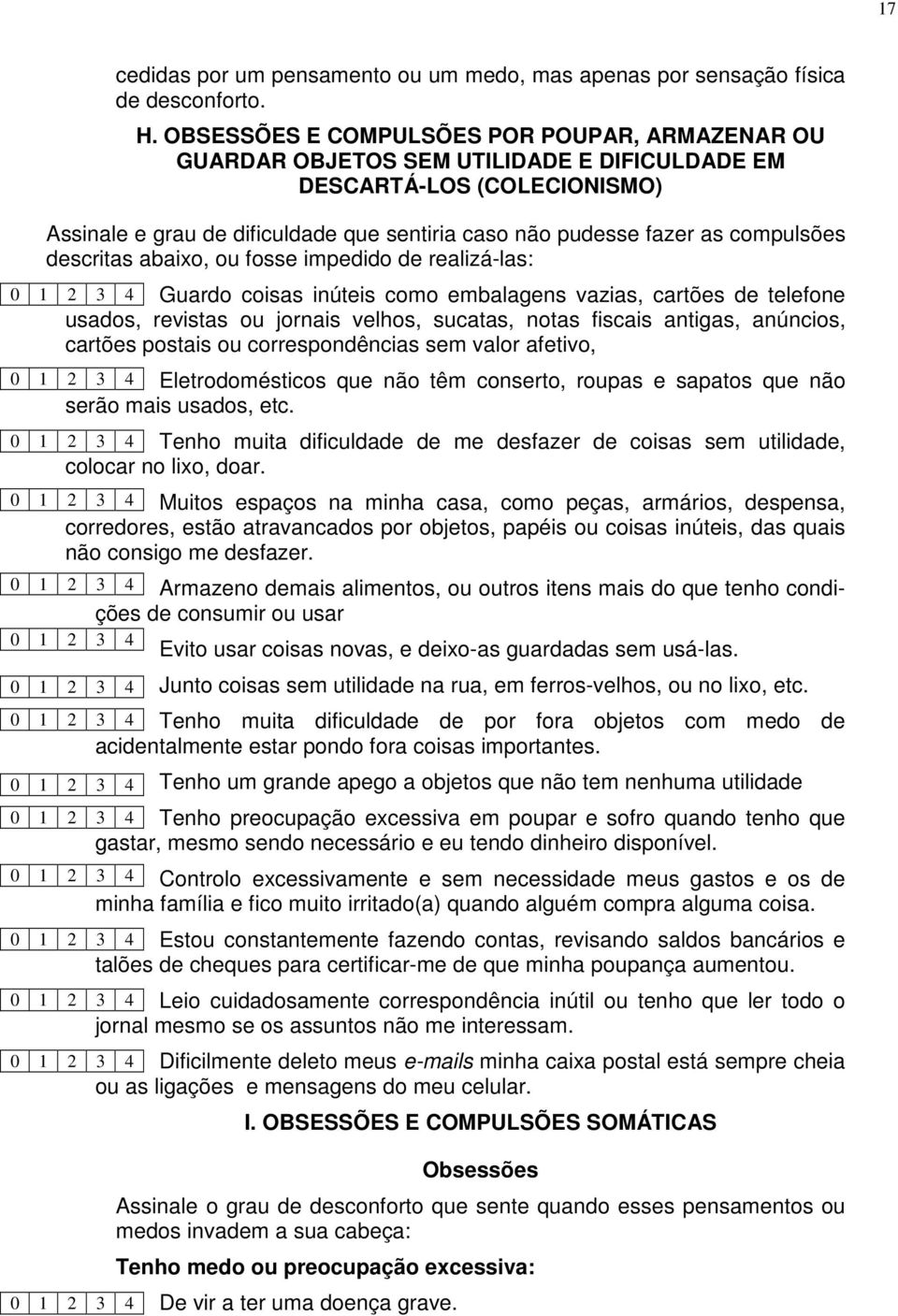 17

cedidas por um pensamento ou um medo, mas apenas por sensação física de desconforto.

H. OBSESSÕES E COMPULSÕES POR POUPAR, ARMAZENAR OU GUARDAR OBJETOS SEM UTILIDADE E DIFICULDADE EM DESCARTÁ-LOS (COLECIONISMO)

Assinale e grau de dificuldade que sentiria caso não pudesse fazer as compulsões descritas abaixo, ou fosse impedido de realizá-las:

0 1 2 3 4 Guardo coisas inúteis como embalagens vazias, cartões de telefone usados, revistas ou jornais velhos, sucatas, notas fiscais antigas, anúncios, cartões postais ou correspondências sem valor afetivo,

0 1 2 3 4 Eletrodomésticos que não têm conserto, roupas e sapatos que não serão mais usados, etc.

0 1 2 3 4 Tenho muita dificuldade de me desfazer de coisas sem utilidade, colocar no lixo, doar.

0 1 2 3 4 Muitos espaços na minha casa, como peças, armários, despensa, corredores, estão atravancados por objetos, papéis ou coisas inúteis, das quais não consigo me desfazer.

0 1 2 3 4 Armazeno demais alimentos, ou outros itens mais do que tenho condições de consumir ou usar

0 1 2 3 4 Evito usar coisas novas, e deixo-as guardadas sem usá-las.

0 1 2 3 4 Junto coisas sem utilidade na rua, em ferros-velhos, ou no lixo, etc.

0 1 2 3 4 Tenho muita dificuldade de por fora objetos com medo de acidentalmente estar pondo fora coisas importantes.

0 1 2 3 4 Tenho um grande apego a objetos que não tem nenhuma utilidade

0 1 2 3 4 Tenho preocupação excessiva em poupar e sofro quando tenho que gastar, mesmo sendo necessário e eu tendo dinheiro disponível.

0 1 2 3 4 Controlo excessivamente e sem necessidade meus gastos e os de minha família e fico muito irritado(a) quando alguém compra alguma coisa.

0 1 2 3 4 Estou constantemente fazendo contas, revisando saldos bancários e talões de cheques para certificar-me de que minha poupança aumentou.

0 1 2 3 4 Leio cuidadosamente correspondência inútil ou tenho que ler todo o jornal mesmo se os assuntos não me interessam.

0 1 2 3 4 Dificilmente deleto meus e-mails minha caixa postal está sempre cheia ou as ligações e mensagens do meu celular.

I. OBSESSÕES E COMPULSÕES SOMÁTICAS

Obsessões

Assinale o grau de desconforto que sente quando esses pensamentos ou medos invadem a sua cabeça:

Tenho medo ou preocupação excessiva:

0 1 2 3 4 De vir a ter uma doença grave.